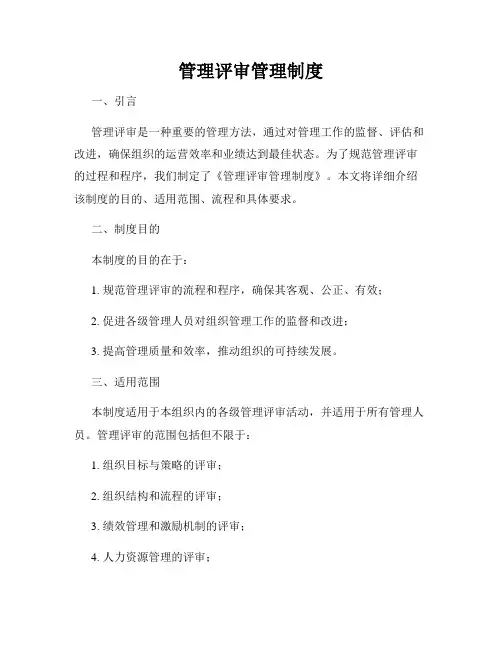 管理评审管理制度

一、引言

管理评审是一种重要的管理方法，通过对管理工作的监督、评估和改进，确保组织的运营效率和业绩达到最佳状态。为了规范管理评审的过程和程序，我们制定了《管理评审管理制度》。本文将详细介绍该制度的目的、适用范围、流程和具体要求。

二、制度目的

本制度的目的在于：

1. 规范管理评审的流程和程序，确保其客观、公正、有效；

2. 促进各级管理人员对组织管理工作的监督和改进；

3. 提高管理质量和效率，推动组织的可持续发展。

三、适用范围

本制度适用于本组织内的各级管理评审活动，并适用于所有管理人员。管理评审的范围包括但不限于：

1. 组织目标与策略的评审；

2. 组织结构和流程的评审；

3. 绩效管理和激励机制的评审；

4. 人力资源管理的评审；